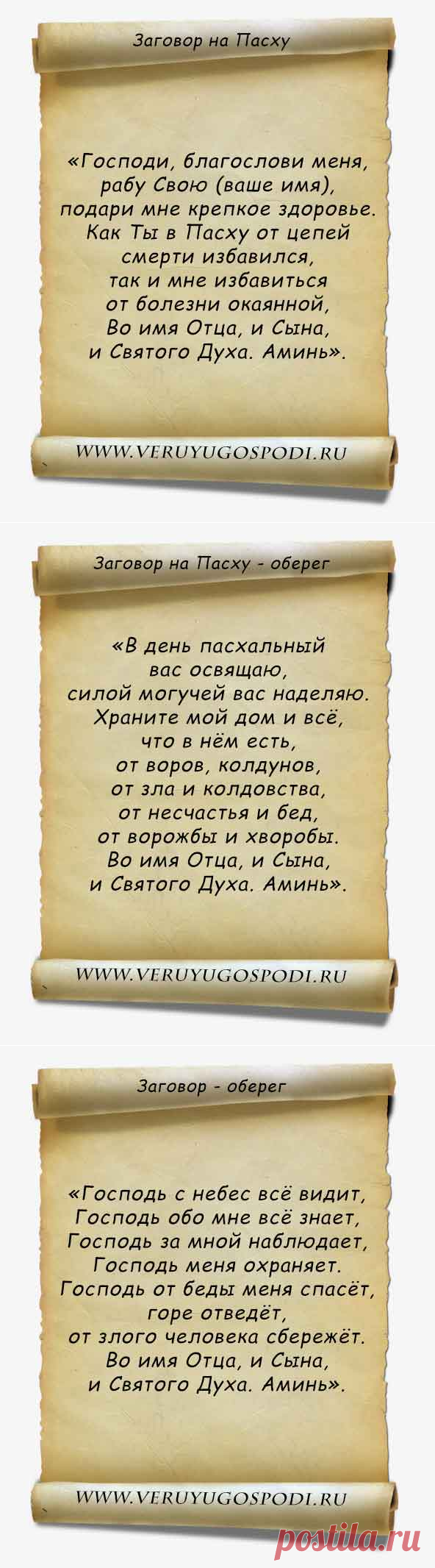 Заговор на Пасху

«Господи, благослови меня, рабу Свою (ваше имя), подари мне крепкое здоровье. Как Ты в Пасху от цепей смерти избавился, так и мне избавиться от болезни окаянной, Во имя Отца, и Сына, и Святого Духа. Аминь».

WWW.VERUYUGOSPODI.RU

Заговор на Пасху - оберег

«В день пасхальный вас освящаю, силой могучей вас наделяю. Храните мой дом и всё, что в нём есть, от воров, колдунов, от зла и колдовства, от несчастья и бед, от ворожбы и хворобы. Во имя Отца, и Сына, и Святого Духа. Аминь».

WWW.VERUYUGOSPODI.RU

Заговор - оберег

«Господь с небес всё видит, Господь обо мне всё знает, Господь за мной наблюдает, Господь меня охраняет. Господь от беды меня спасёт, горе отведёт, от злого человека сбережёт. Во имя Отца, и Сына, и Святого Духа. Аминь».

WWW.VERUYUGOSPODI.RU

postila.ru